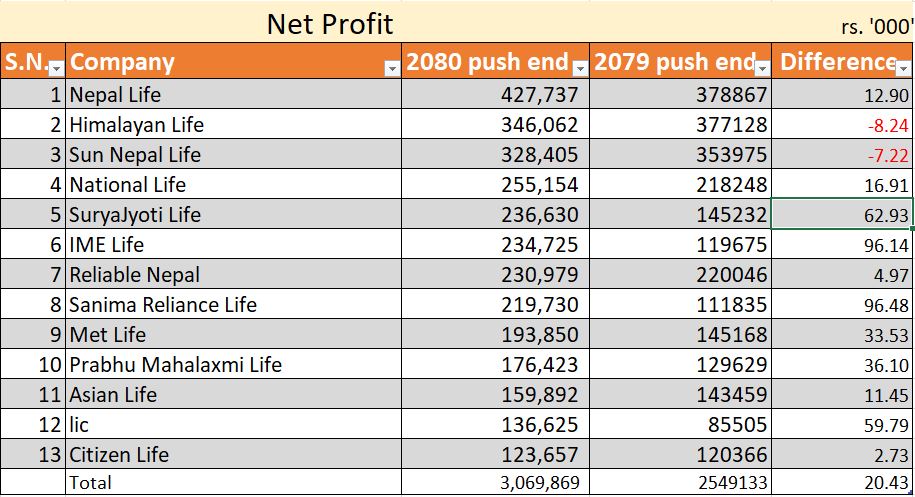 Net Profit

rs. '000'

| S.N. | Company | 2080 push end | 2079 push end | Difference |
|---|---|---|---|---|
| 1 | Nepal Life | 427,737 | 378867 | 12.90 |
| 2 | Himalayan Life | 346,062 | 377128 | -8.24 |
| 3 | Sun Nepal Life | 328,405 | 353975 | -7.22 |
| 4 | National Life | 255,154 | 218248 | 16.91 |
| 5 | SuryaJyoti Life | 236,630 | 145232 | 62.93 |
| 6 | IME Life | 234,725 | 119675 | 96.14 |
| 7 | Reliable Nepal | 230,979 | 220046 | 4.97 |
| 8 | Sanima Reliance Life | 219,730 | 111835 | 96.48 |
| 9 | Met Life | 193,850 | 145168 | 33.53 |
| 10 | Prabhu Mahalaxmi Life | 176,423 | 129629 | 36.10 |
| 11 | Asian Life | 159,892 | 143459 | 11.45 |
| 12 | lic | 136,625 | 85505 | 59.79 |
| 13 | Citizen Life | 123,657 | 120366 | 2.73 |
| | Total | 3,069,869 | 2549133 | 20.43 |